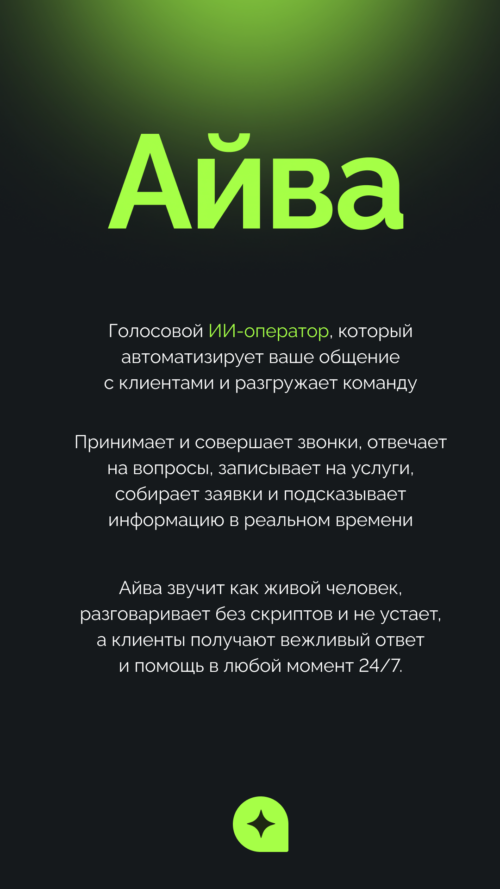 Айва

Голосовой ИИ-оператор, который автоматизирует ваше общение с клиентами и разгружает команду

Принимает и совершает звонки, отвечает на вопросы, записывает на услуги, собирает заявки и подсказывает информацию в реальном времени

Айва звучит как живой человек, разговаривает без скриптов и не устает, а клиенты получают вежливый ответ и помощь в любой момент 24/7.